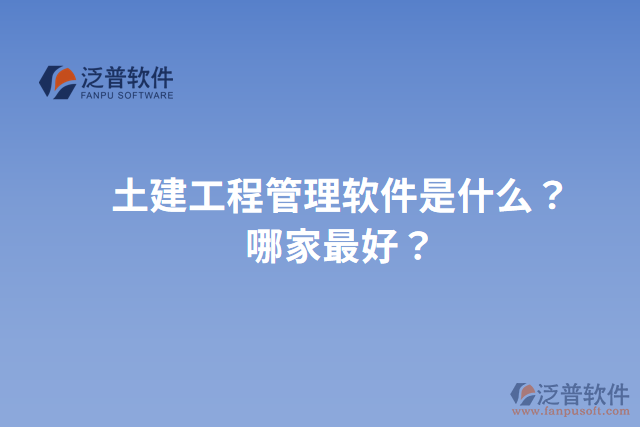 泛普软件
FANPU SOFTWARE

土建工程管理软件是什么？
哪家最好？

泛普软件
www.fanpusoft.com